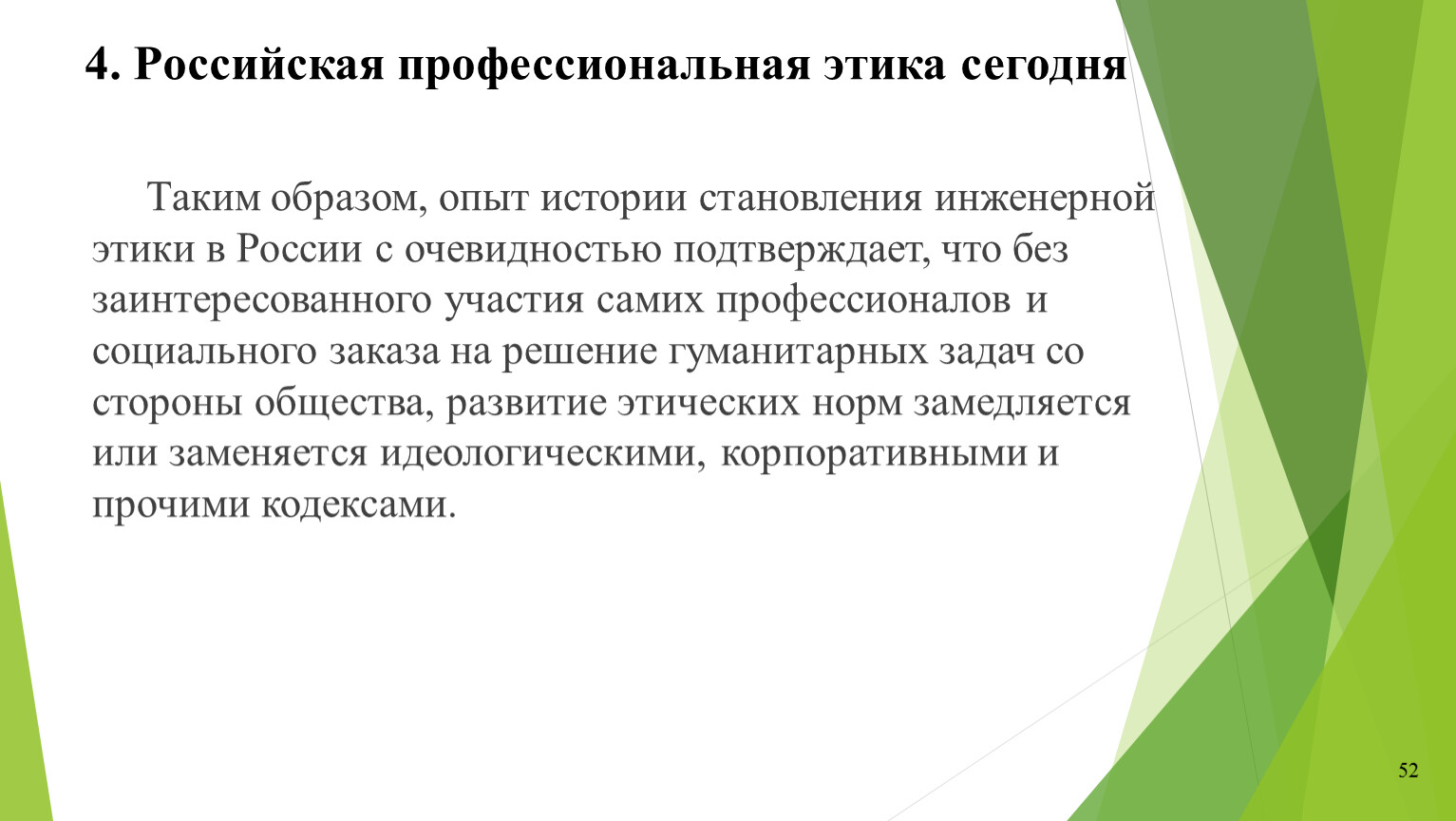 4. Российская профессиональная этика сегодня

Таким образом, опыт истории становления инженерной этики в России с очевидностью подтверждает, что без заинтересованного участия самих профессионалов и социального заказа на решение гуманитарных задач со стороны общества, развитие этических норм замедляется или заменяется идеологическими, корпоративными и прочими кодексами.

52